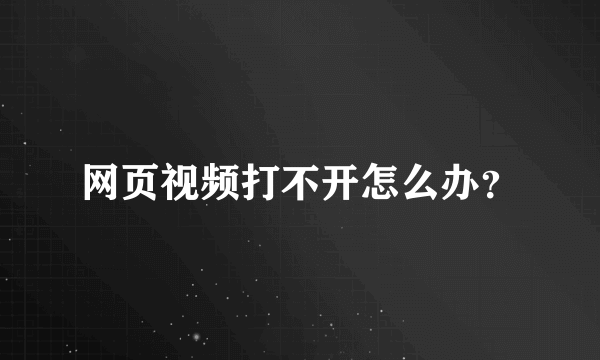 网页视频打不开怎么办？